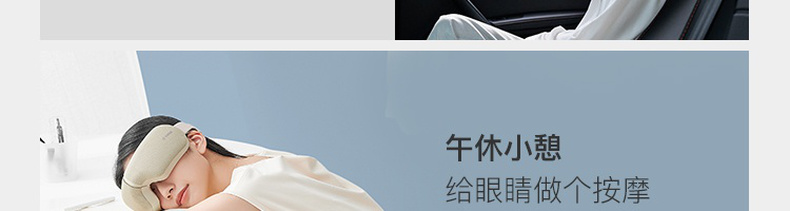 午休小憩

给眼睛做个按摩